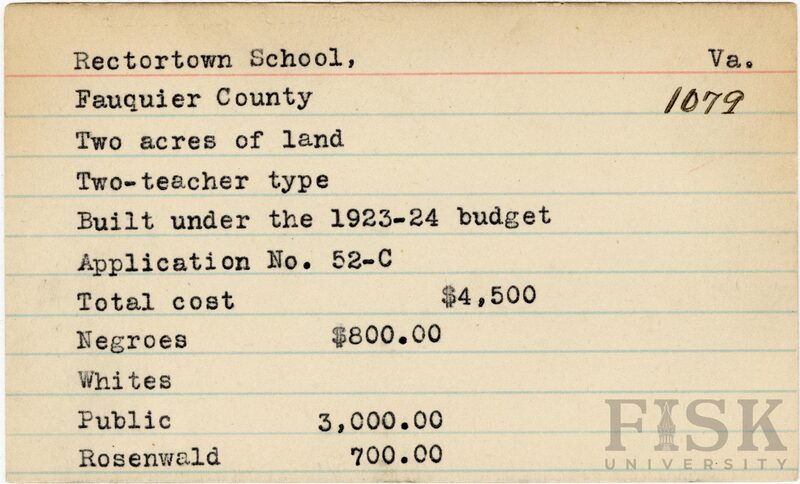 Rectortown School, Va.
Fauquier County 1079
Two acres of land
Two-teacher type
Built under the 1923-24 budget
Application No. 52-C
Total cost $4,500
Negroes $800.00
Whites
Public 3,000.00
Rosenwald 700.00

FISK
UNIVERSITY